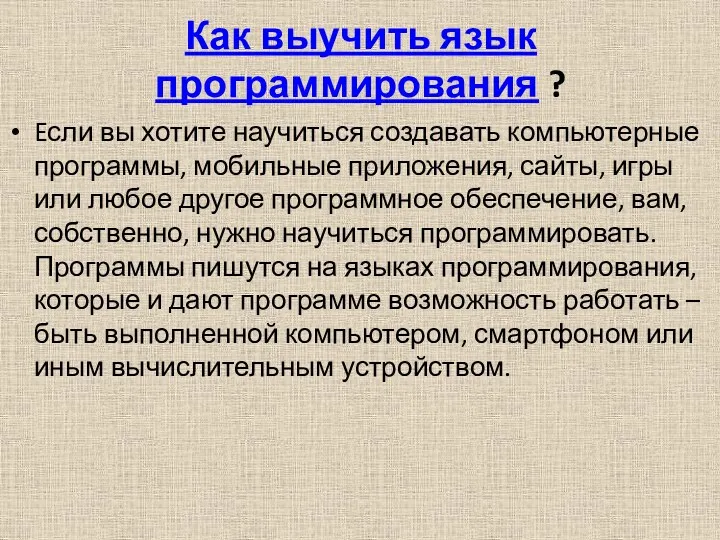 Как выучить язык программирования ?

• Если вы хотите научиться создавать компьютерные программы, мобильные приложения, сайты, игры или любое другое программное обеспечение, вам, собственно, нужно научиться программировать. Программы пишутся на языках программирования, которые и дают программе возможность работать – быть выполненной компьютером, смартфоном или иным вычислительным устройством.